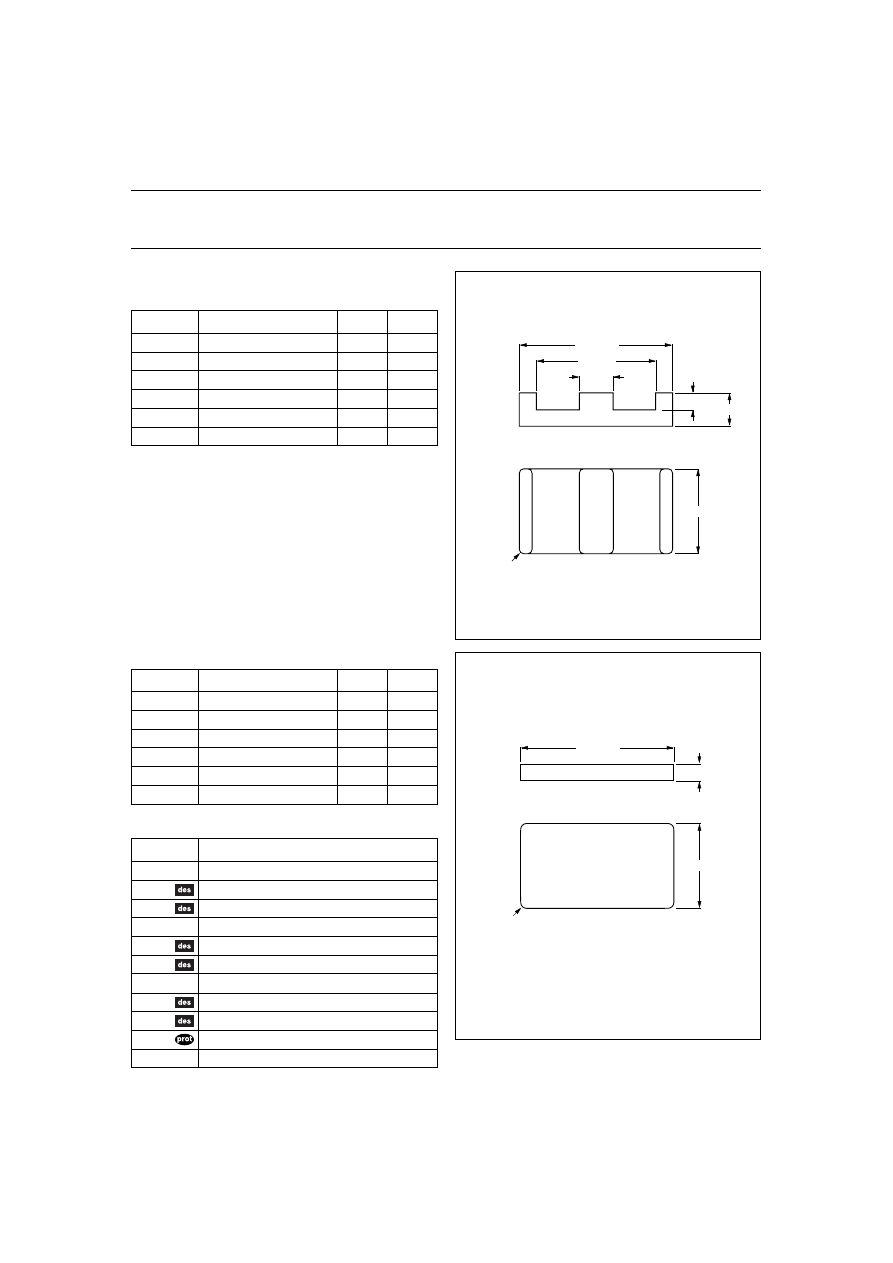 des
des
des
des
des
des
prot